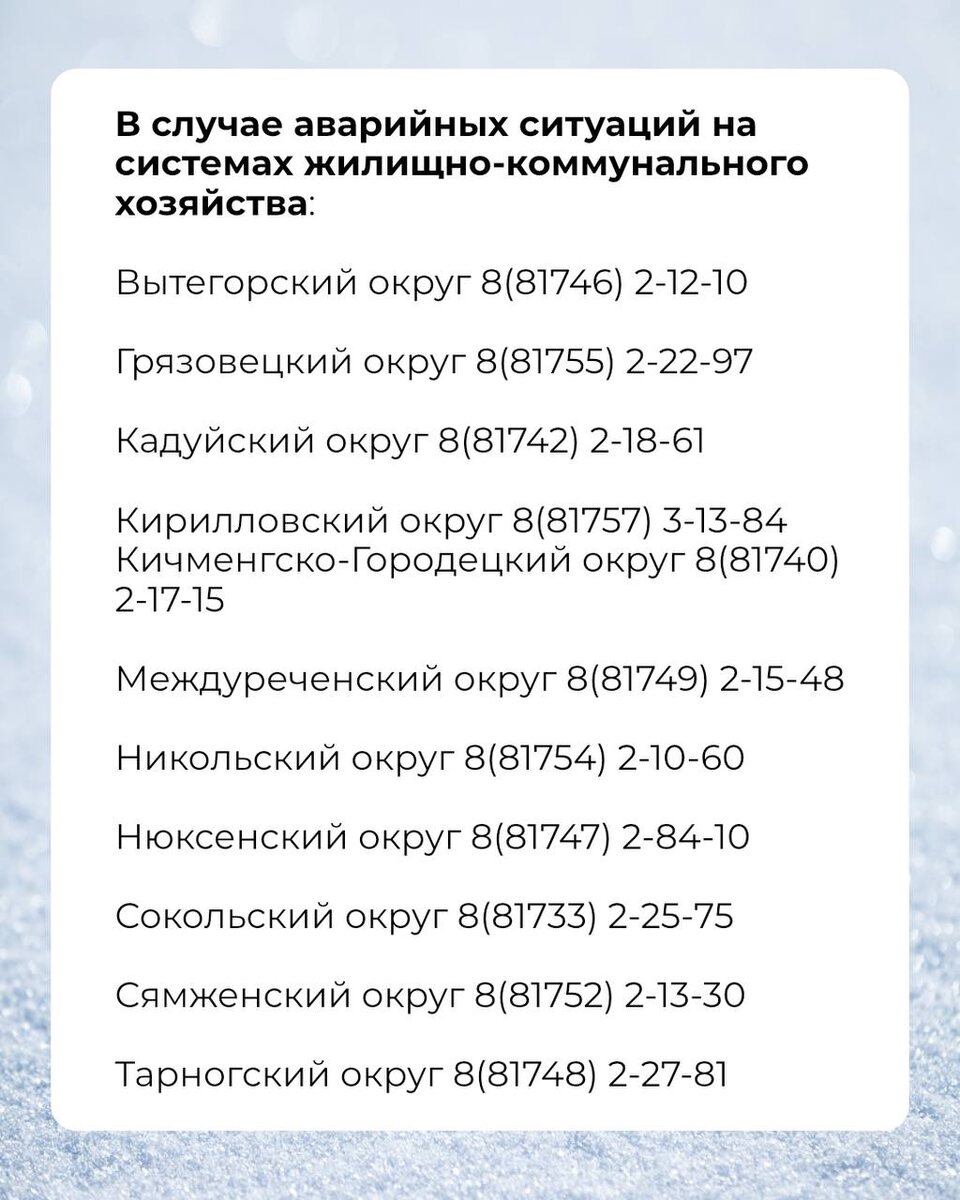 В случае аварийных ситуаций на системах жилищно-коммунального хозяйства:

Вытегорский округ 8(81746) 2-12-10

Грязовецкий округ 8(81755) 2-22-97

Кадуйский округ 8(81742) 2-18-61

Кирилловский округ 8(81757) 3-13-84
Кичменгско-Городецкий округ 8(81740) 2-17-15

Междуреченский округ 8(81749) 2-15-48

Никольский округ 8(81754) 2-10-60

Нюксенский округ 8(81747) 2-84-10

Сокольский округ 8(81733) 2-25-75

Сямженский округ 8(81752) 2-13-30

Тарногский округ 8(81748) 2-27-81